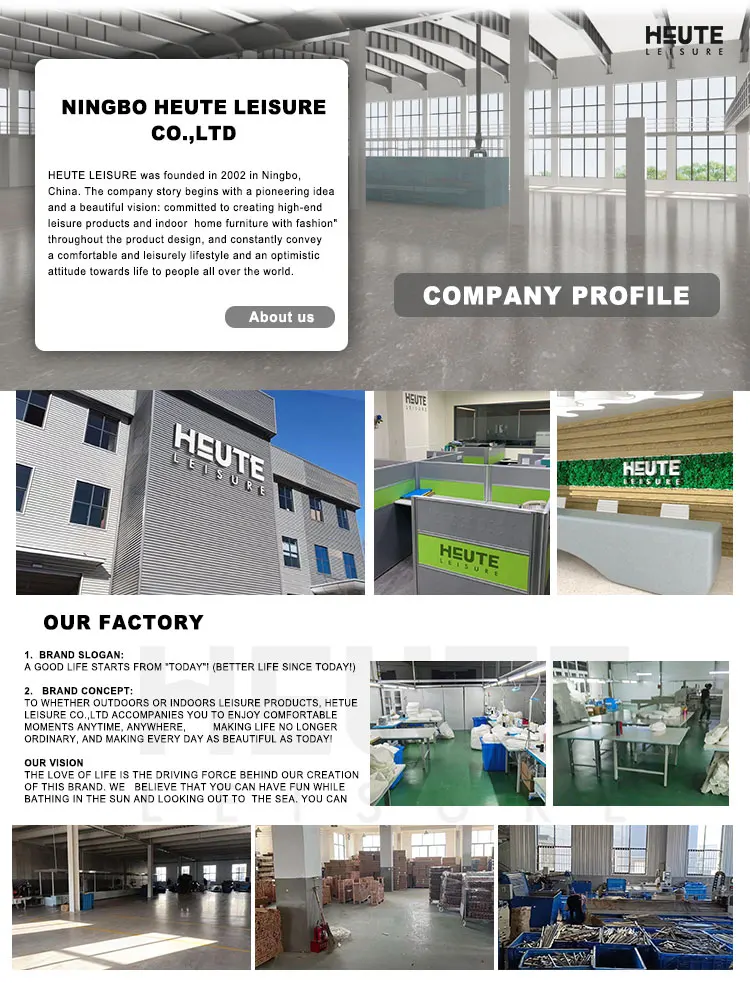 HEUTE
LEISURE

NINGBO HEUTE LEISURE CO.,LTD

HEUTE LEISURE was founded in 2002 in Ningbo, China. The company story begins with a pioneering idea and a beautiful vision: committed to creating high-end leisure products and indoor home furniture with fashion" throughout the product design, and constantly convey a comfortable and leisurely lifestyle and an optimistic attitude towards life to people all over the world.

About us

COMPANY PROFILE

HEUTE
LEISURE

HEUTE
LEISURE

HEUTE
LEISURE

HEUTE
LEISURE

OUR FACTORY

1. BRAND SLOGAN:
A GOOD LIFE STARTS FROM "TODAY"! (BETTER LIFE SINCE TODAY!)

2. BRAND CONCEPT:
TO WHETHER OUTDOORS OR INDOORS LEISURE PRODUCTS, HETUE LEISURE CO.,LTD ACCOMPANIES YOU TO ENJOY COMFORTABLE MOMENTS ANYTIME, ANYWHERE, MAKING LIFE NO LONGER ORDINARY, AND MAKING EVERY DAY AS BEAUTIFUL AS TODAY!

OUR VISION
THE LOVE OF LIFE IS THE DRIVING FORCE BEHIND OUR CREATION OF THIS BRAND. WE BELIEVE THAT YOU CAN HAVE FUN WHILE BATHING IN THE SUN AND LOOKING OUT TO THE SEA. YOU CAN

HEUTE
LEISURE